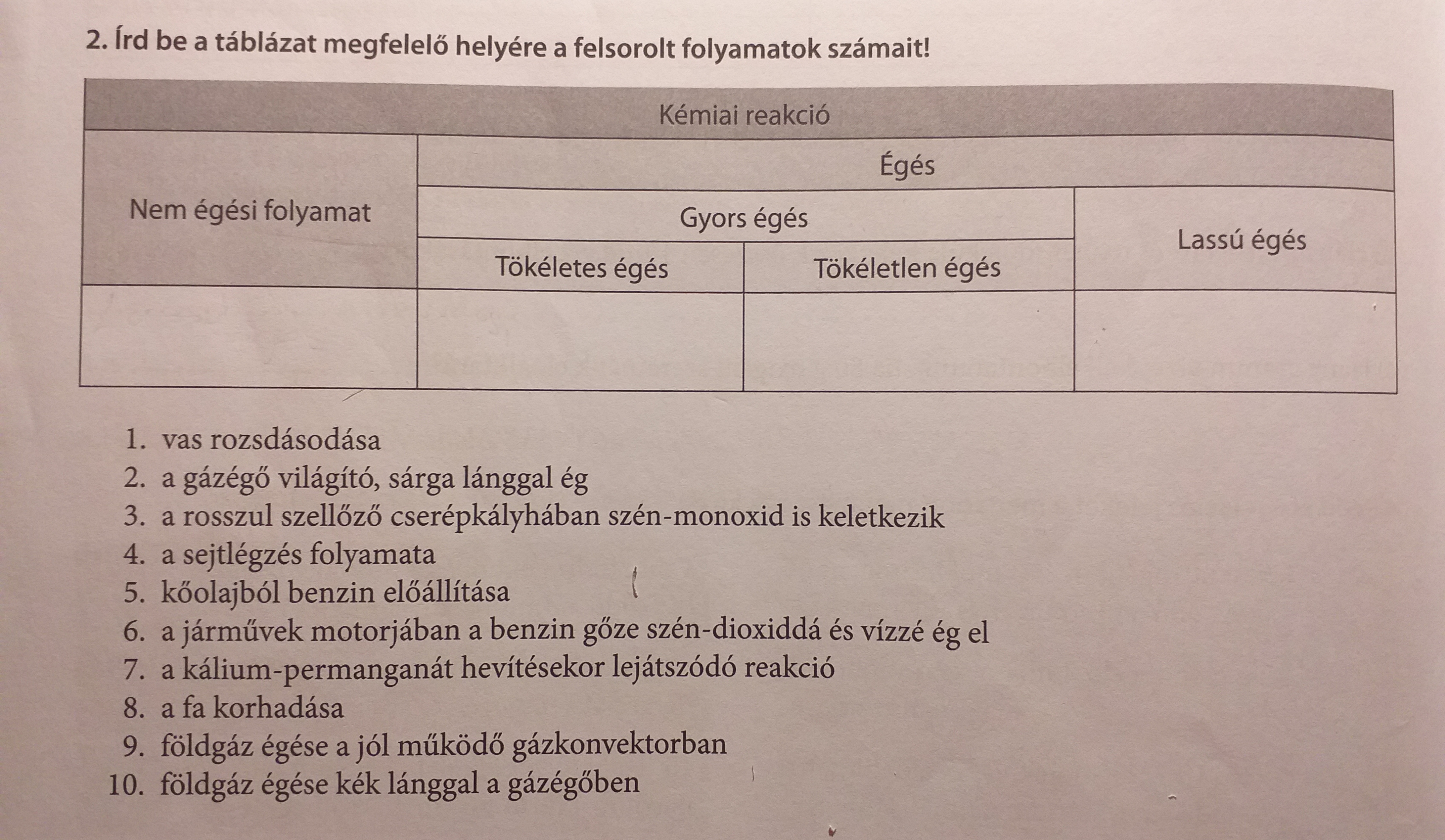 2. Írd be a táblázat megfelelő helyére a felsorolt folyamatok számait!

| Kémiai reakció | | | |
|---|---|---|---|
| Nem égési folyamat | Égés | | |
| | Gyors égés | | Lassú égés |
| | Tökéletes égés | Tökéletlen égés | |
| | | | |

1. vas rozsdásodása
2. a gázégő világító, sárga lánggal ég
3. a rosszul szellőző cserépkályhában szén-monoxid is keletkezik
4. a sejtlégzés folyamata
5. kőolajból benzin előállítása
6. a járművek motorjában a benzin gőze szén-dioxiddá és vízzé ég el
7. a kálium-permanganát hevítésekor lejátszódó reakció
8. a fa korhadása
9. földgáz égése a jól működő gázkonvektorban
10. földgáz égése kék lánggal a gázégőben